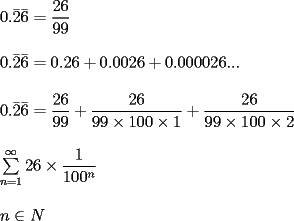 $0.\overline{26} = \frac{26}{99}$

$0.\overline{26} = 0.26 + 0.0026 + 0.000026...$

$0.\overline{26} = \frac{26}{99} + \frac{26}{99 \times 100 \times 1} + \frac{26}{99 \times 100 \times 2}$

$\sum_{n=1}^{\infty} 26 \times \frac{1}{100^n}$

$n \in N$